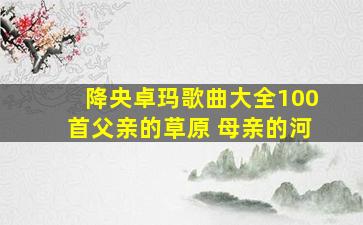 降央卓玛歌曲大全100首父亲的草原 母亲的河